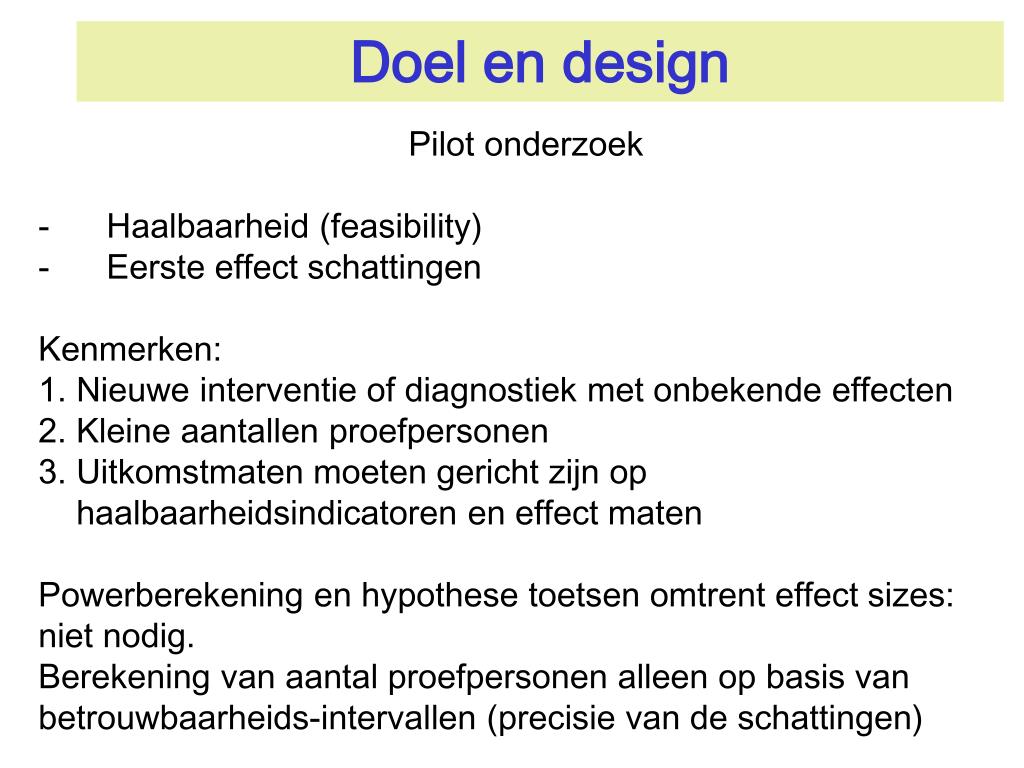 Doel en design

Pilot onderzoek

- Haalbaarheid (feasibility)
- Eerste effect schattingen

Kenmerken:
1. Nieuwe interventie of diagnostiek met onbekende effecten
2. Kleine aantallen proefpersonen
3. Uitkomstmaten moeten gericht zijn op haalbaarheidsindicatoren en effect maten

Powerberekening en hypothese toetsen omtrent effect sizes: niet nodig.
Berekening van aantal proefpersonen alleen op basis van betrouwbaarheids-intervallen (precisie van de schattingen)